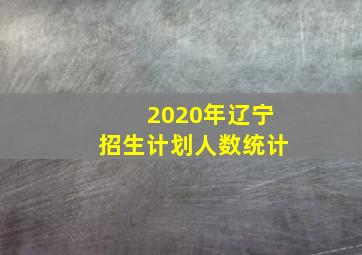 2020年辽宁
招生计划人数统计